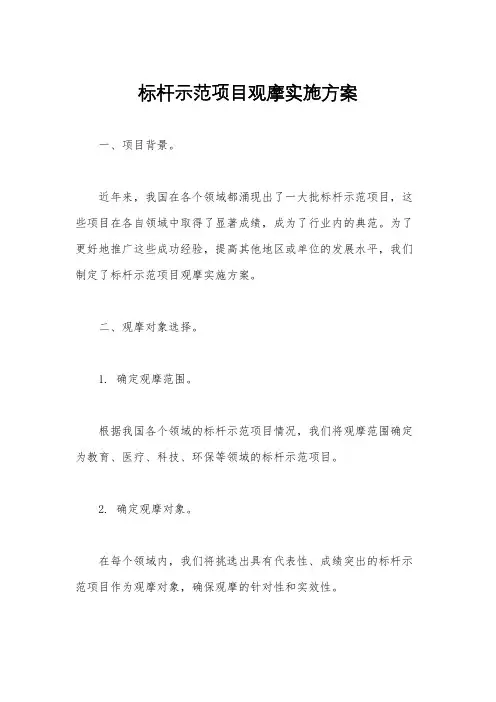 标杆示范项目观摩实施方案

一、项目背景。

近年来，我国在各个领域都涌现出了一大批标杆示范项目，这些项目在各自领域中取得了显著成绩，成为了行业内的典范。为了更好地推广这些成功经验，提高其他地区或单位的发展水平，我们制定了标杆示范项目观摩实施方案。

二、观摩对象选择。

1. 确定观摩范围。

根据我国各个领域的标杆示范项目情况，我们将观摩范围确定为教育、医疗、科技、环保等领域的标杆示范项目。

2. 确定观摩对象。

在每个领域内，我们将挑选出具有代表性、成绩突出的标杆示范项目作为观摩对象，确保观摩的针对性和实效性。